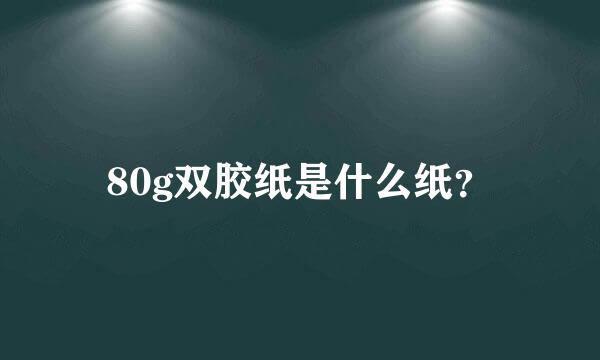 80g双胶纸是什么纸?